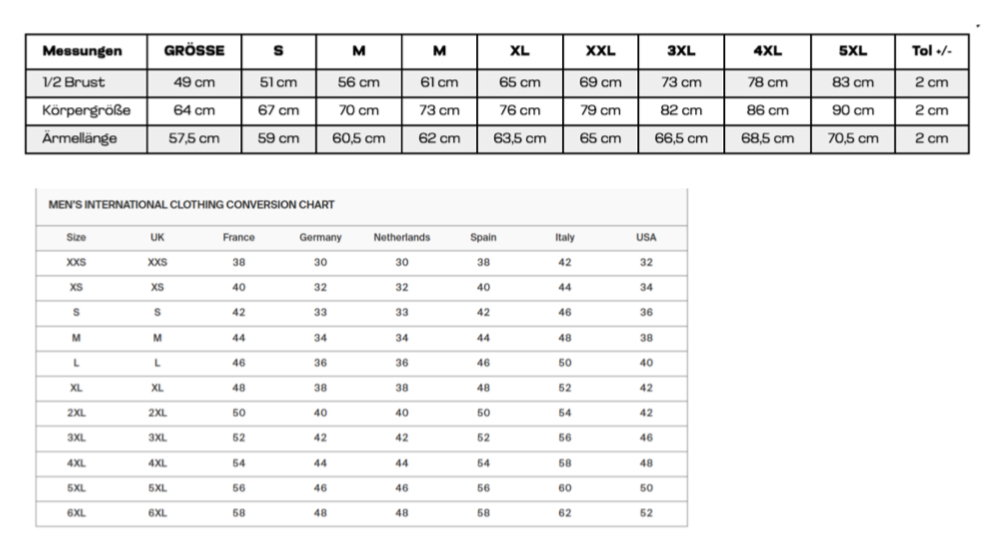 | Messungen | GRÖSSE | S | M | M | XL | XXL | 3XL | 4XL | 5XL | Tol +/- |
|---|---|---|---|---|---|---|---|---|---|---|
| 1/2 Brust | 49 cm | 51 cm | 56 cm | 61 cm | 65 cm | 69 cm | 73 cm | 78 cm | 83 cm | 2 cm |
| Körpergröße | 64 cm | 67 cm | 70 cm | 73 cm | 76 cm | 79 cm | 82 cm | 86 cm | 90 cm | 2 cm |
| Ärmellänge | 57,5 cm | 59 cm | 60,5 cm | 62 cm | 63,5 cm | 65 cm | 66,5 cm | 68,5 cm | 70,5 cm | 2 cm |

MEN'S INTERNATIONAL CLOTHING CONVERSION CHART

| Size | UK | France | Germany | Netherlands | Spain | Italy | USA |
|---|---|---|---|---|---|---|---|
| XXS | XXS | 38 | 30 | 30 | 38 | 42 | 32 |
| XS | XS | 40 | 32 | 32 | 40 | 44 | 34 |
| S | S | 42 | 33 | 33 | 42 | 46 | 36 |
| M | M | 44 | 34 | 34 | 44 | 48 | 38 |
| L | L | 46 | 36 | 36 | 46 | 50 | 40 |
| XL | XL | 48 | 38 | 38 | 48 | 52 | 42 |
| 2XL | 2XL | 50 | 40 | 40 | 50 | 54 | 42 |
| 3XL | 3XL | 52 | 42 | 42 | 52 | 56 | 46 |
| 4XL | 4XL | 54 | 44 | 44 | 54 | 58 | 48 |
| 5XL | 5XL | 56 | 46 | 46 | 56 | 60 | 50 |
| 6XL | 6XL | 58 | 48 | 48 | 58 | 62 | 52 |